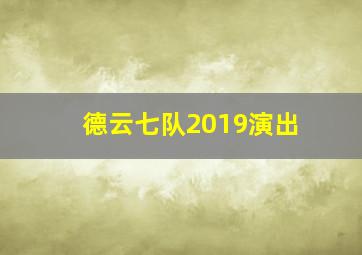 德云七队2019演出